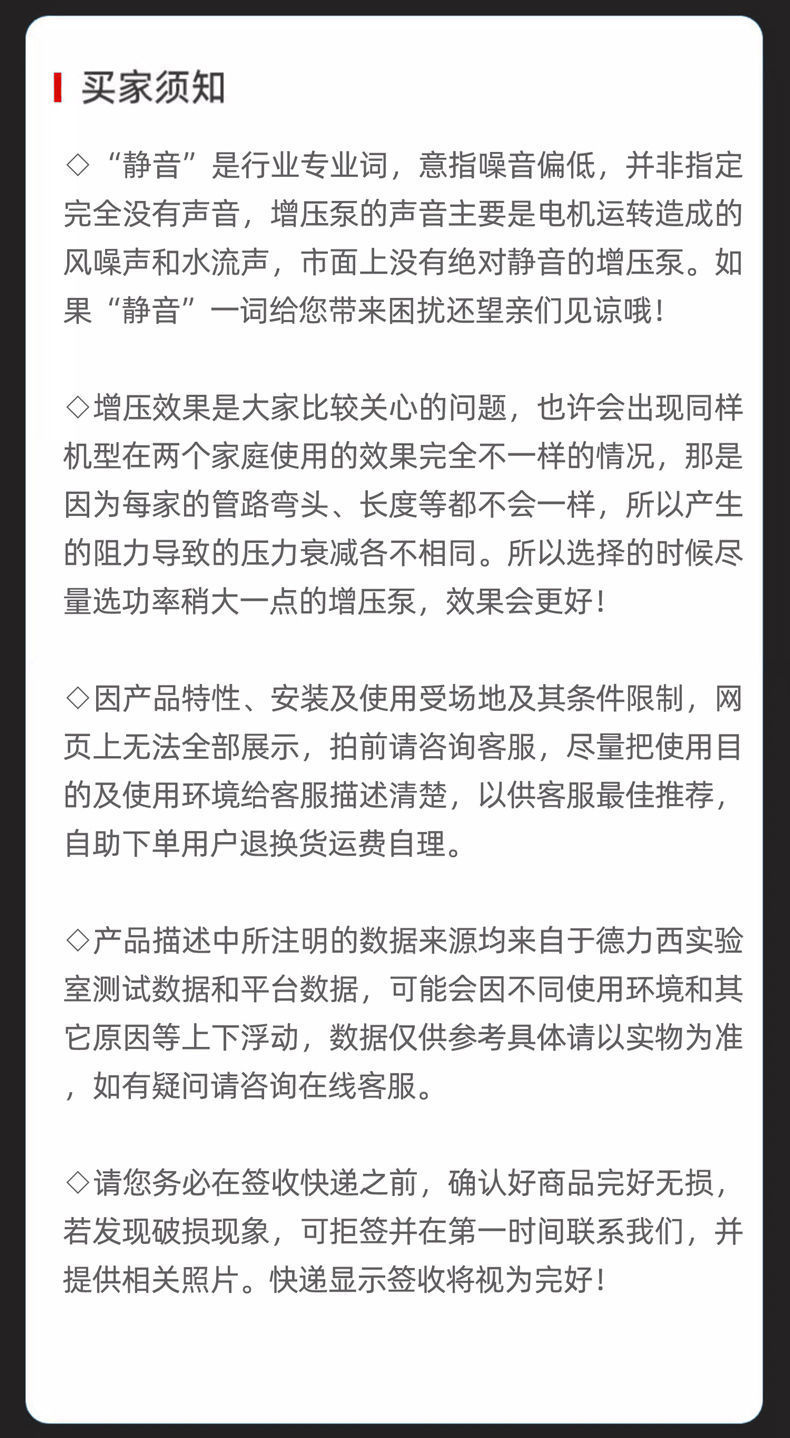 买家须知

◇“静音”是行业专业词，意指噪音偏低，并非指定完全没有声音，增压泵的声音主要是电机运转造成的风噪声和水流声，市面上没有绝对静音的增压泵。如果“静音”一词给您带来困扰还望亲们见谅哦！

◇增压效果是大家比较关心的问题，也许会出现同样机型在两个家庭使用的效果完全不一样的情况，那是因为每家的管路弯头、长度等都不会一样，所以产生的阻力导致的压力衰减各不相同。所以选择的时候尽量选功率稍大一点的增压泵，效果会更好！

◇因产品特性、安装及使用受场地及其条件限制，网页上无法全部展示，拍前请咨询客服，尽量把使用目的及使用环境给客服描述清楚，以供客服最佳推荐，自助下单用户退换货运费自理。

◇产品描述中所注明的数据来源均来自于德力西实验室测试数据和平台数据，可能会因不同使用环境和其它原因等上下浮动，数据仅供参考具体请以实物为准，如有疑问请咨询在线客服。

◇请您务必在签收快递之前，确认好商品完好无损，若发现破损现象，可拒签并在第一时间联系我们，并提供相关照片。快递显示签收将视为完好！